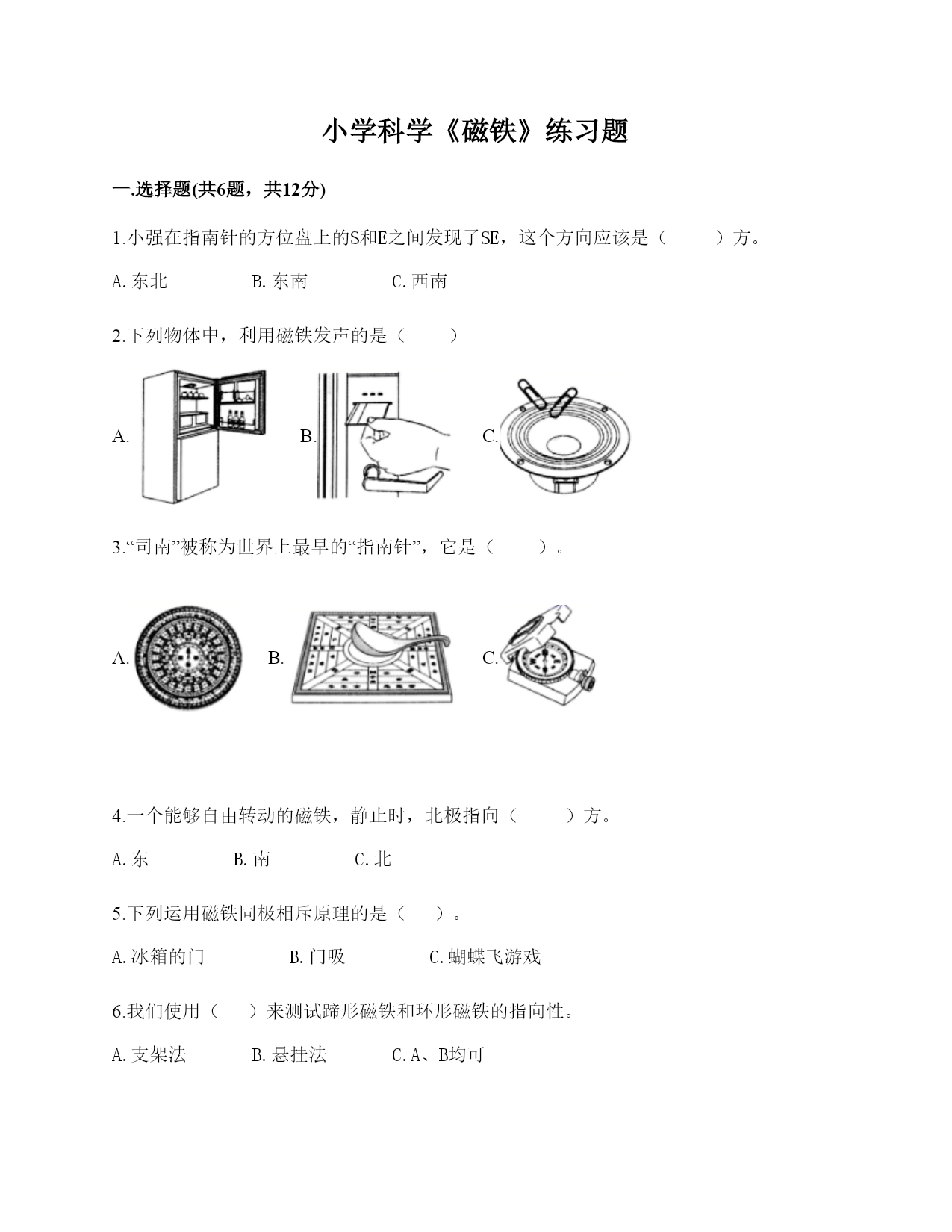 小学科学《磁铁》练习题

一.选择题(共6题，共12分)

1.小强在指南针的方位盘上的S和E之间发现了SE，这个方向应该是（　　）方。

A.东北　　B.东南　　C.西南

2.下列物体中，利用磁铁发声的是（　　）

A.　　B.　　C.

3.“司南”被称为世界上最早的“指南针”，它是（　　）。

A.　　B.　　C.

4.一个能够自由转动的磁铁，静止时，北极指向（　　）方。

A.东　　B.南　　C.北

5.下列运用磁铁同极相斥原理的是（　　）。

A.冰箱的门　　B.门吸　　C.蝴蝶飞游戏

6.我们使用（　　）来测试蹄形磁铁和环形磁铁的指向性。

A.支架法　　B.悬挂法　　C.A、B均可